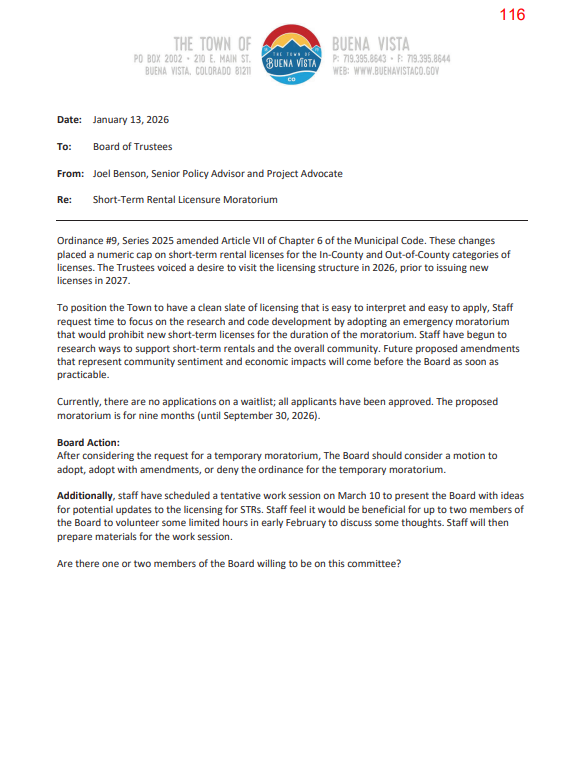 116

THE TOWN OF
PO BOX 2002 • 210 E. MAIN ST.
BUENA VISTA, COLORADO 81211

THE TOWN OF
BUENA VISTA
CO

BUENA VISTA
P: 719.395.8643 • F: 719.395.8644
WEB: WWW.BUENAVISTACO.GOV

Date: January 13, 2026

To: Board of Trustees

From: Joel Benson, Senior Policy Advisor and Project Advocate

Re: Short-Term Rental Licensure Moratorium

Ordinance #9, Series 2025 amended Article VII of Chapter 6 of the Municipal Code. These changes placed a numeric cap on short-term rental licenses for the In-County and Out-of-County categories of licenses. The Trustees voiced a desire to visit the licensing structure in 2026, prior to issuing new licenses in 2027.

To position the Town to have a clean slate of licensing that is easy to interpret and easy to apply, Staff request time to focus on the research and code development by adopting an emergency moratorium that would prohibit new short-term licenses for the duration of the moratorium. Staff have begun to research ways to support short-term rentals and the overall community. Future proposed amendments that represent community sentiment and economic impacts will come before the Board as soon as practicable.

Currently, there are no applications on a waitlist; all applicants have been approved. The proposed moratorium is for nine months (until September 30, 2026).

Board Action:
After considering the request for a temporary moratorium, The Board should consider a motion to adopt, adopt with amendments, or deny the ordinance for the temporary moratorium.

Additionally, staff have scheduled a tentative work session on March 10 to present the Board with ideas for potential updates to the licensing for STRs. Staff feel it would be beneficial for up to two members of the Board to volunteer some limited hours in early February to discuss some thoughts. Staff will then prepare materials for the work session.

Are there one or two members of the Board willing to be on this committee?